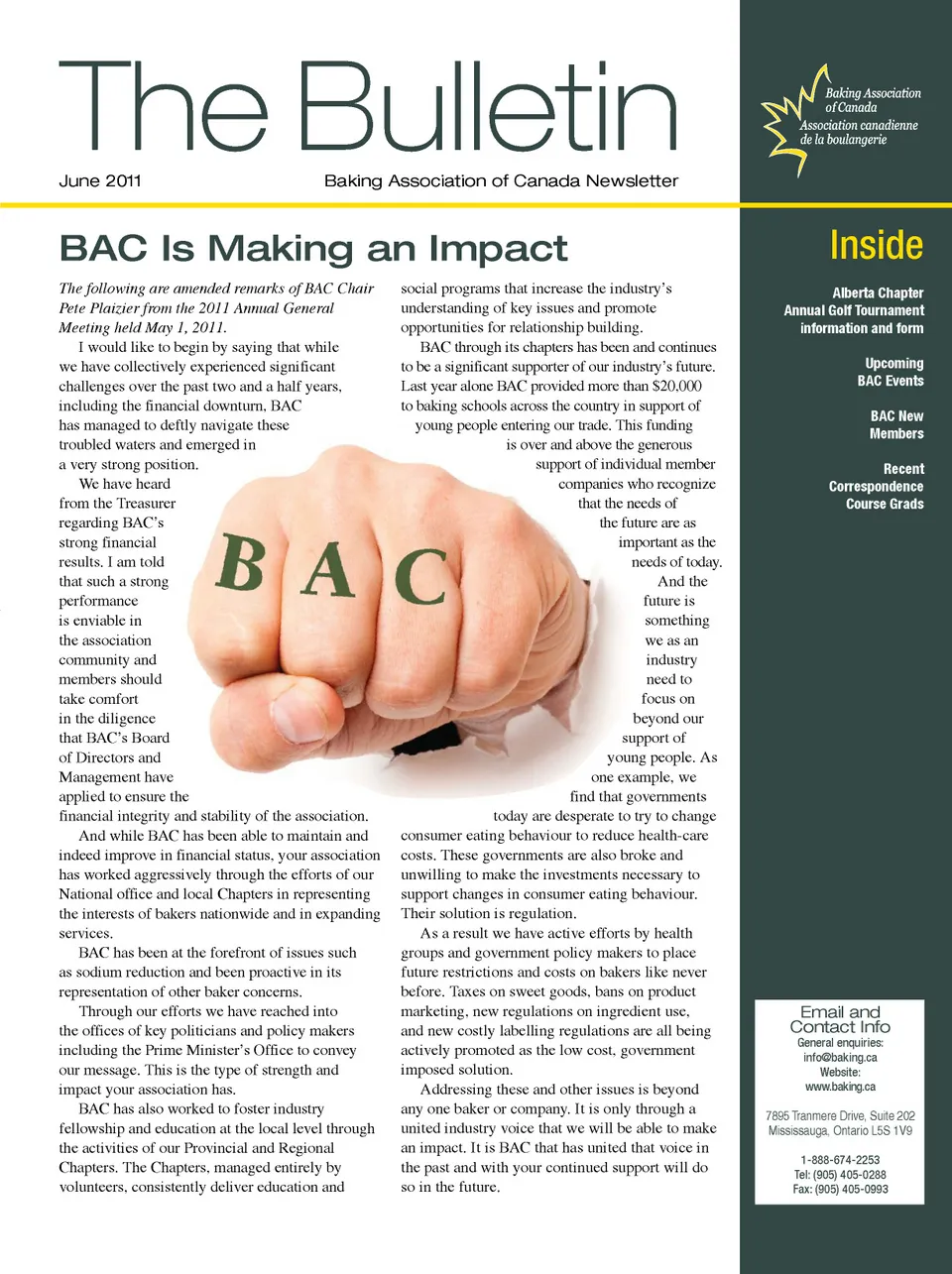 The Bulletin

June 2011

Baking Association of Canada Newsletter

Baking Association of Canada
Association canadienne de la boulangerie

BAC Is Making an Impact

The following are amended remarks of BAC Chair Pete Plaizier from the 2011 Annual General Meeting held May 1, 2011.

I would like to begin by saying that while we have collectively experienced significant challenges over the past two and a half years, including the financial downturn, BAC has managed to deftly navigate these troubled waters and emerged in a very strong position.

We have heard from the Treasurer regarding BAC's strong financial results. I am told that such a strong performance is enviable in the association community and members should take comfort in the diligence that BAC's Board of Directors and Management have applied to ensure the financial integrity and stability of the association.

And while BAC has been able to maintain and indeed improve in financial status, your association has worked aggressively through the efforts of our National office and local Chapters in representing the interests of bakers nationwide and in expanding services.

BAC has been at the forefront of issues such as sodium reduction and been proactive in its representation of other baker concerns.

Through our efforts we have reached into the offices of key politicians and policy makers including the Prime Minister's Office to convey our message. This is the type of strength and impact your association has.

BAC has also worked to foster industry fellowship and education at the local level through the activities of our Provincial and Regional Chapters. The Chapters, managed entirely by volunteers, consistently deliver education and social programs that increase the industry's understanding of key issues and promote opportunities for relationship building.

BAC through its chapters has been and continues to be a significant supporter of our industry's future. Last year alone BAC provided more than $20,000 to baking schools across the country in support of young people entering our trade. This funding is over and above the generous support of individual member companies who recognize that the needs of the future are as important as the needs of today.

And the future is something we as an industry need to focus on beyond our support of young people. As one example, we find that governments today are desperate to try to change consumer eating behaviour to reduce health-care costs. These governments are also broke and unwilling to make the investments necessary to support changes in consumer eating behaviour. Their solution is regulation.

As a result we have active efforts by health groups and government policy makers to place future restrictions and costs on bakers like never before. Taxes on sweet goods, bans on product marketing, new regulations on ingredient use, and new costly labelling regulations are all being actively promoted as the low cost, government imposed solution.

Addressing these and other issues is beyond any one baker or company. It is only through a united industry voice that we will be able to make an impact. It is BAC that has united that voice in the past and with your continued support will do so in the future.

BAC

Inside

Alberta Chapter Annual Golf Tournament information and form

Upcoming BAC Events

BAC New Members

Recent Correspondence Course Grads

Email and Contact Info
General enquiries:
info@baking.ca
Website:
www.baking.ca

7895 Tranmere Drive, Suite 202
Mississauga, Ontario L5S 1V9

1-888-674-2253
Tel: (905) 405-0288
Fax: (905) 405-0993